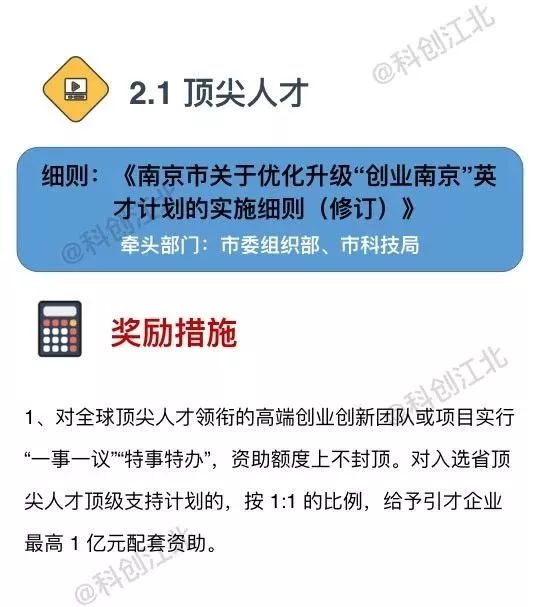 @科创江北

2.1 顶尖人才

细则：《南京市关于优化升级“创业南京”英才计划的实施细则（修订）》

牵头部门：市委组织部、市科技局

@科创江北

奖励措施

@科创江北

1、对全球顶尖人才领衔的高端创业创新团队或项目实行“一事一议”“特事特办”，资助额度上不封顶。对入选省顶尖人才顶级支持计划的，按 1:1 的比例，给予引才企业最高 1 亿元配套资助。

@科创江北